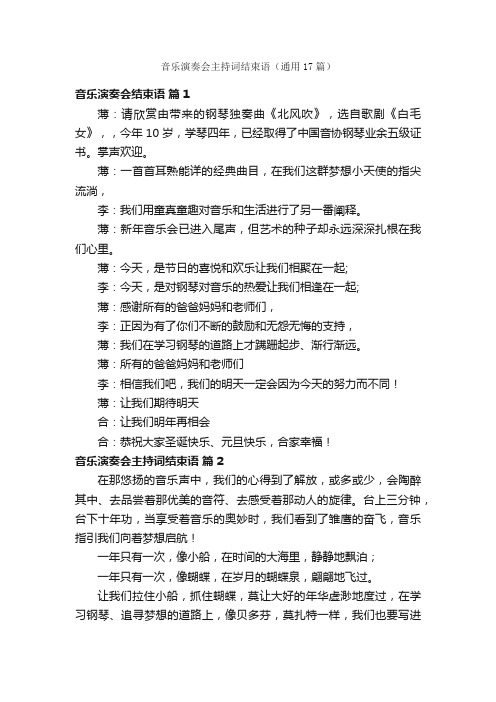 音乐演奏会主持词结束语（通用17篇）

音乐演奏会结束语 篇1

薄：请欣赏由带来的钢琴独奏曲《北风吹》，选自歌剧《白毛女》，，今年10岁，学琴四年，已经取得了中国音协钢琴业余五级证书。掌声欢迎。

薄：一首首耳熟能详的经典曲目，在我们这群梦想小天使的指尖流淌，

李：我们用童真童趣对音乐和生活进行了另一番阐释。

薄：新年音乐会已进入尾声，但艺术的种子却永远深深扎根在我们心里。

薄：今天，是节日的喜悦和欢乐让我们相聚在一起;

李：今天，是对钢琴对音乐的热爱让我们相逢在一起;

薄：感谢所有的爸爸妈妈和老师们，

李：正因为有了你们不断的鼓励和无怨无悔的支持，

薄：我们在学习钢琴的道路上才蹒跚起步、渐行渐远。

薄：所有的爸爸妈妈和老师们

李：相信我们吧，我们的明天一定会因为今天的努力而不同！

薄：让我们期待明天

合：让我们明年再相会

合：恭祝大家圣诞快乐、元旦快乐，合家幸福！

音乐演奏会主持词结束语 篇2

在那悠扬的音乐声中，我们的心得到了解放，或多或少，会陶醉其中、去品尝着那优美的音符、去感受着那动人的旋律。台上三分钟，台下十年功，当享受着音乐的奥妙时，我们看到了雏鹰的奋飞，音乐指引我们向着梦想启航！

一年只有一次，像小船，在时间的大海里，静静地飘泊；

一年只有一次，像蝴蝶，在岁月的蝴蝶泉，翩翩地飞过。

让我们拉住小船，抓住蝴蝶，莫让大好的年华虚渺地度过，在学习钢琴、追寻梦想的道路上，像贝多芬，莫扎特一样，我们也要写进